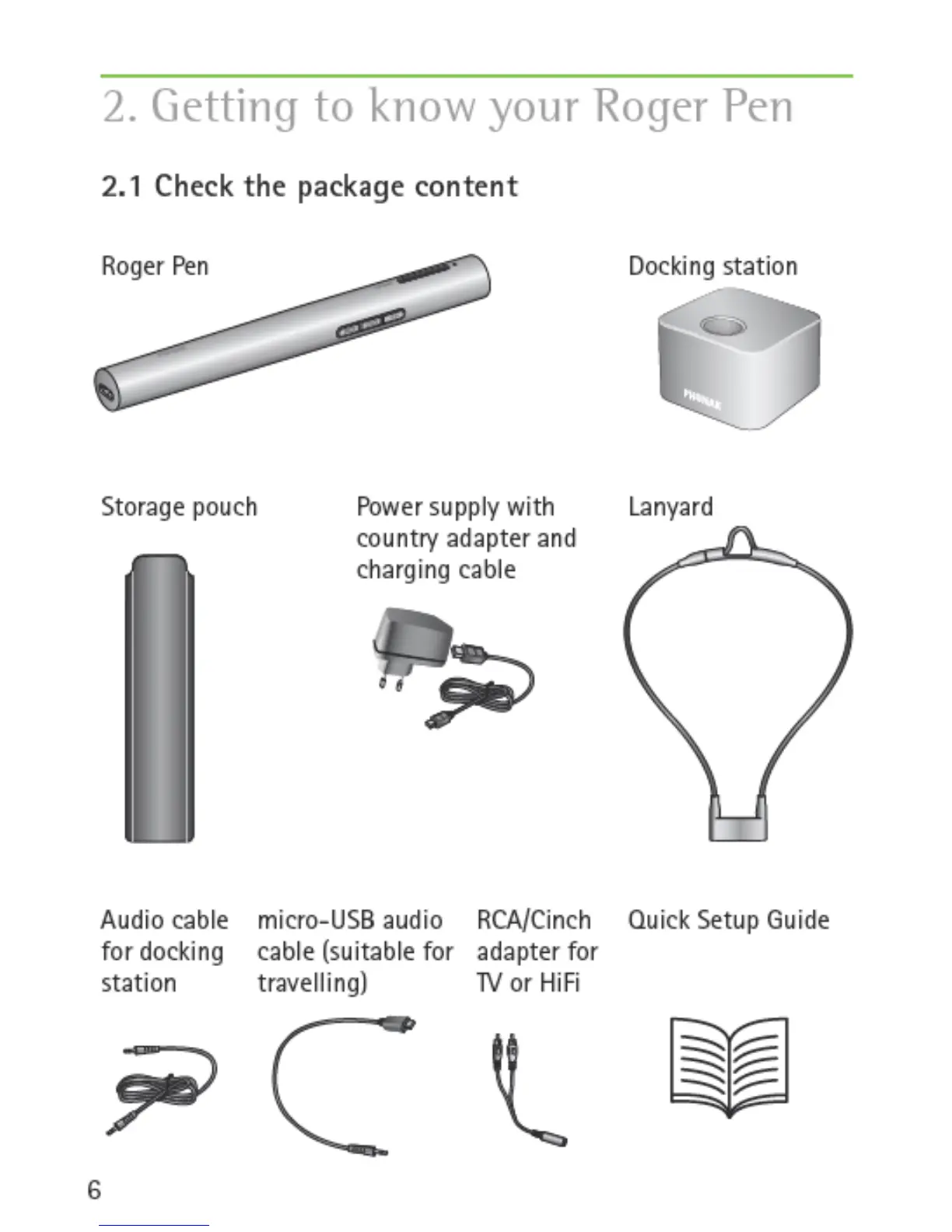 2. Getting to know your Roger Pen

2.1 Check the package content

Roger Pen

Docking station

PHONAK

Storage pouch

Power supply with country adapter and charging cable

Lanyard

Audio cable for docking station

micro-USB audio cable (suitable for travelling)

RCA/Cinch adapter for TV or HiFi

Quick Setup Guide

6